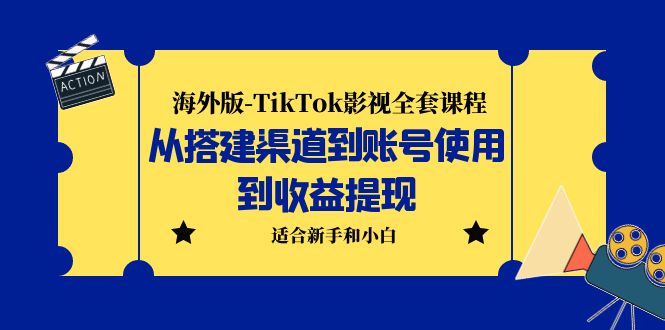 ACTION

海外版-TikTok影视全套课程
从搭建渠道到账号使用
到收益提现

适合新手和小白